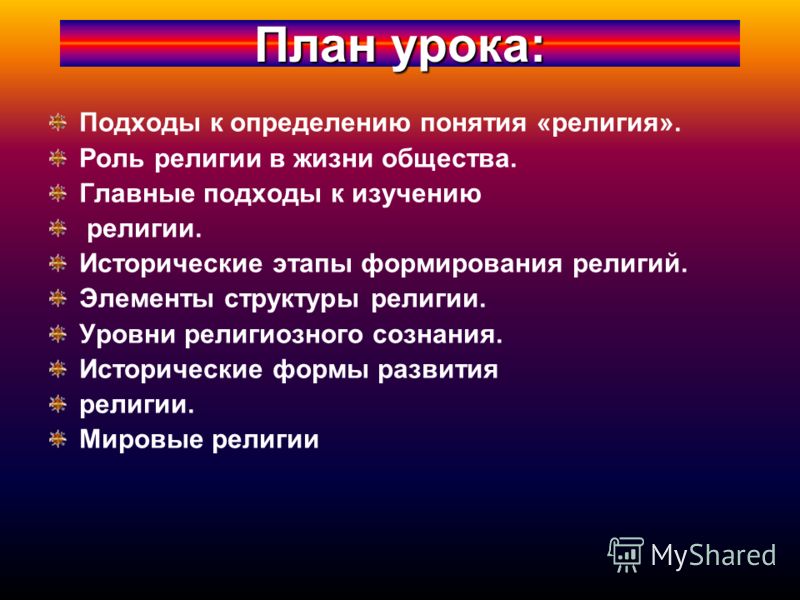 План урока:

Подходы к определению понятия «религия».
Роль религии в жизни общества.
Главные подходы к изучению
религии.
Исторические этапы формирования религий.
Элементы структуры религии.
Уровни религиозного сознания.
Исторические формы развития
религии.
Мировые религии

MyShared